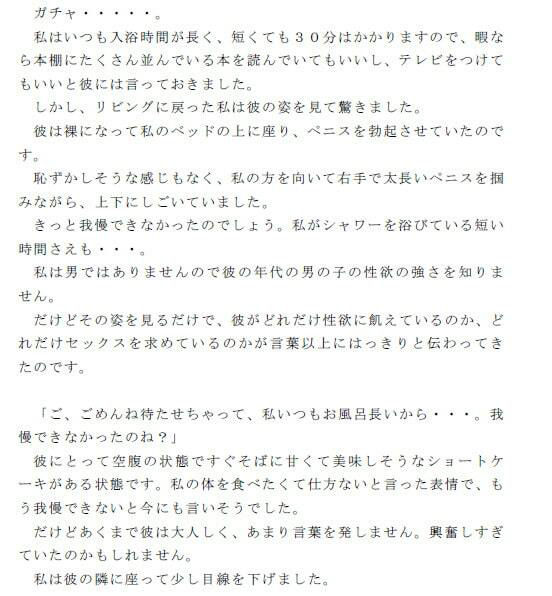 ガチャ・・・・・。

私はいつも入浴時間が長く、短くても３０分はかかりますので、暇なら本棚にたくさん並んでいる本を読んでいてもいいし、テレビをつけてもいいと彼には言っておきました。

しかし、リビングに戻った私は彼の姿を見て驚きました。

彼は裸になって私のベッドの上に座り、ペニスを勃起させていたのです。

恥ずかしそうな感じもなく、私の方を向いて右手で太長いペニスを掴みながら、上下にしごいていました。

きっと我慢できなかったのでしょう。私がシャワーを浴びている短い時間さえも・・・。

私は男ではありませんので彼の年代の男の子の性欲の強さを知りません。

だけどその姿を見るだけで、彼がどれだけ性欲に飢えているのか、どれだけセックスを求めているのかが言葉以上にはっきりと伝わってきたのです。

「ご、ごめんね待たせちゃって、私いつもお風呂長いから・・・。我慢できなかったのね？」

彼にとって空腹の状態ですぐそばに甘くて美味しそうなショートケーキがある状態です。私の体を食べたくて仕方ないと言った表情で、もう我慢できないと今にも言いそうでした。

だけどあくまで彼は大人しく、あまり言葉を発しません。興奮しすぎていたのかもしれません。

私は彼の隣に座って少し目線を下げました。